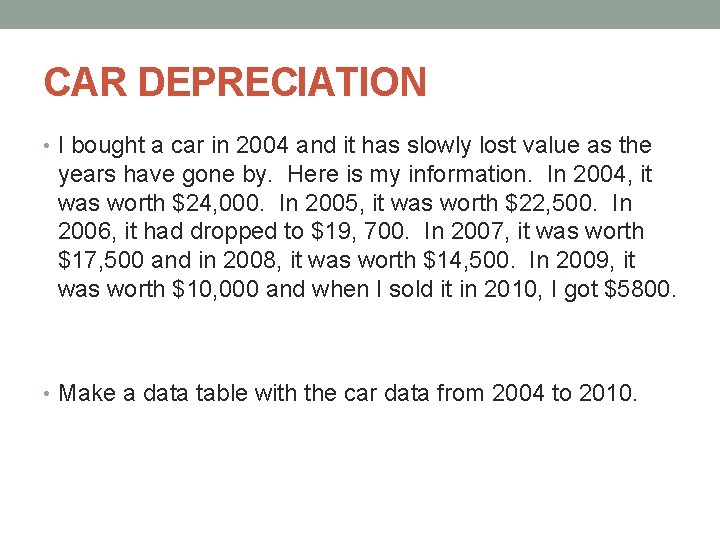 CAR DEPRECIATION

• I bought a car in 2004 and it has slowly lost value as the years have gone by. Here is my information. In 2004, it was worth \$24,000. In 2005, it was worth \$22,500. In 2006, it had dropped to \$19, 700. In 2007, it was worth \$17,500 and in 2008, it was worth \$14,500. In 2009, it was worth \$10,000 and when I sold it in 2010, I got \$5800.

• Make a data table with the car data from 2004 to 2010.